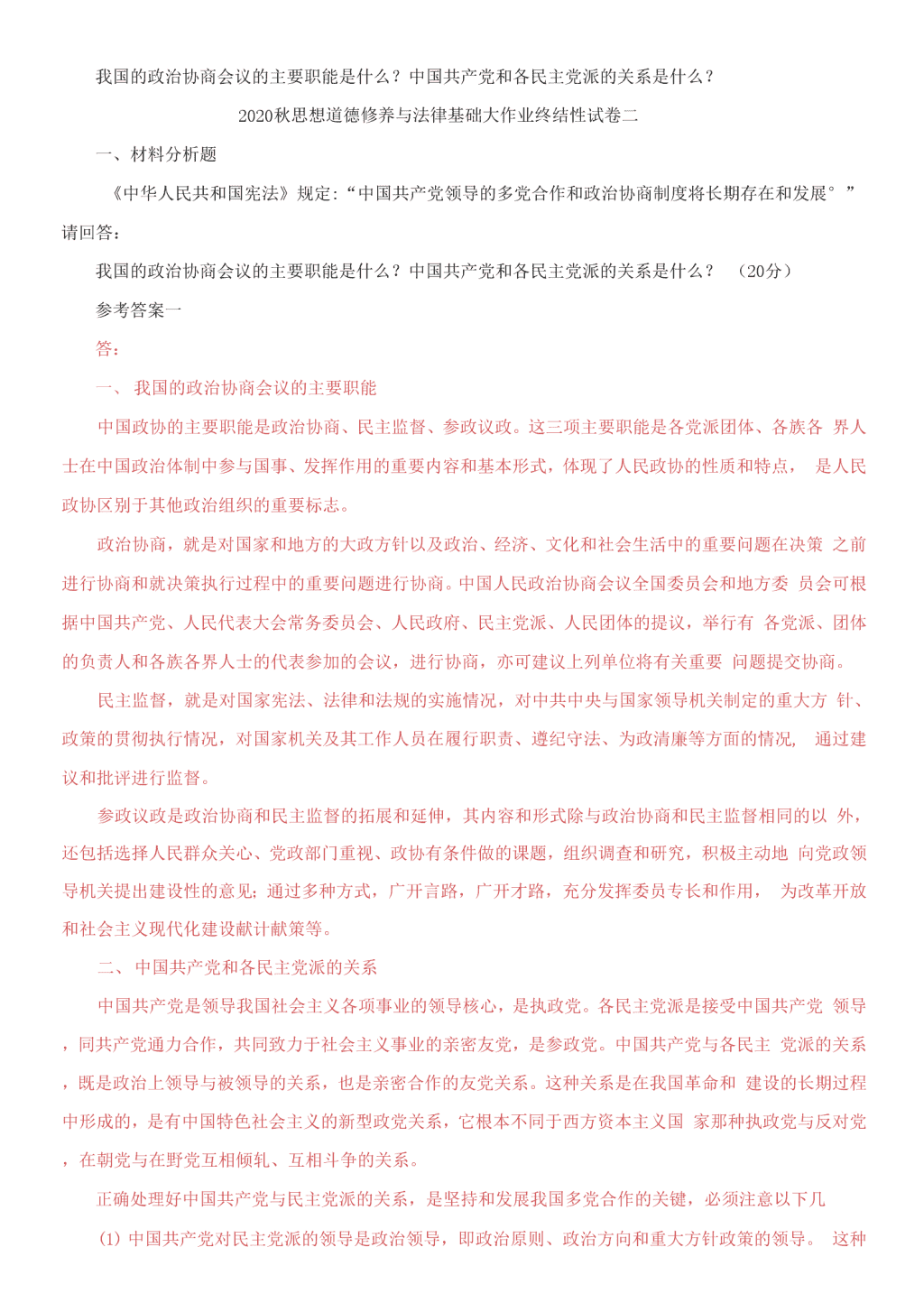 我国的政治协商会议的主要职能是什么？中国共产党和各民主党派的关系是什么？

2020秋思想道德修养与法律基础大作业终结性试卷二

一、材料分析题

《中华人民共和国宪法》规定:“中国共产党领导的多党合作和政治协商制度将长期存在和发展°”请回答：

我国的政治协商会议的主要职能是什么？中国共产党和各民主党派的关系是什么？ （20分）

参考答案一

答：

一、 我国的政治协商会议的主要职能

中国政协的主要职能是政治协商、民主监督、参政议政。这三项主要职能是各党派团体、各族各 界人士在中国政治体制中参与国事、发挥作用的重要内容和基本形式，体现了人民政协的性质和特点， 是人民政协区别于其他政治组织的重要标志。

政治协商，就是对国家和地方的大政方针以及政治、经济、文化和社会生活中的重要问题在决策 之前进行协商和就决策执行过程中的重要问题进行协商。中国人民政治协商会议全国委员会和地方委 员会可根据中国共产党、人民代表大会常务委员会、人民政府、民主党派、人民团体的提议，举行有 各党派、团体的负责人和各族各界人士的代表参加的会议，进行协商，亦可建议上列单位将有关重要 问题提交协商。

民主监督，就是对国家宪法、法律和法规的实施情况，对中共中央与国家领导机关制定的重大方 针、政策的贯彻执行情况，对国家机关及其工作人员在履行职责、遵纪守法、为政清廉等方面的情况, 通过建议和批评进行监督。

参政议政是政治协商和民主监督的拓展和延伸，其内容和形式除与政治协商和民主监督相同的以 外，还包括选择人民群众关心、党政部门重视、政协有条件做的课题，组织调查和研究，积极主动地 向党政领导机关提出建设性的意见;通过多种方式，广开言路，广开才路，充分发挥委员专长和作用， 为改革开放和社会主义现代化建设献计献策等。

二、 中国共产党和各民主党派的关系

中国共产党是领导我国社会主义各项事业的领导核心，是执政党。各民主党派是接受中国共产党 领导，同共产党通力合作，共同致力于社会主义事业的亲密友党，是参政党。中国共产党与各民主 党派的关系，既是政治上领导与被领导的关系，也是亲密合作的友党关系。这种关系是在我国革命和 建设的长期过程中形成的，是有中国特色社会主义的新型政党关系，它根本不同于西方资本主义国 家那种执政党与反对党，在朝党与在野党互相倾轧、互相斗争的关系。

正确处理好中国共产党与民主党派的关系，是坚持和发展我国多党合作的关键，必须注意以下几

(1) 中国共产党对民主党派的领导是政治领导，即政治原则、政治方向和重大方针政策的领导。 这种